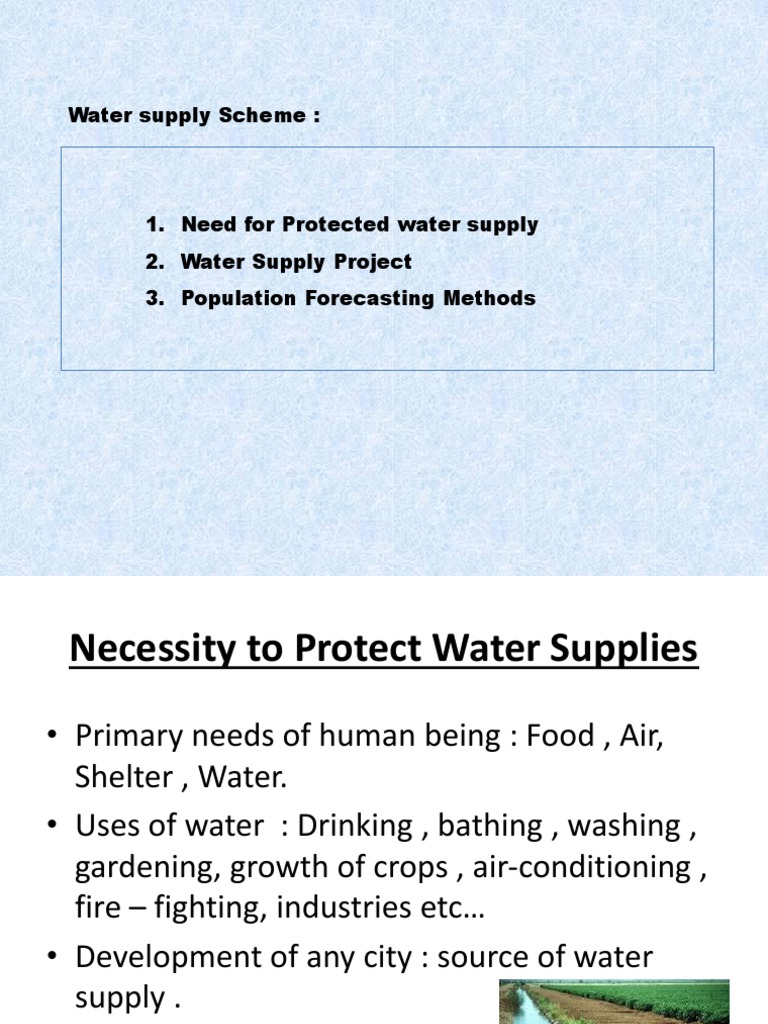 Water supply Scheme :

1. Need for Protected water supply
2. Water Supply Project
3. Population Forecasting Methods

Necessity to Protect Water Supplies

• Primary needs of human being : Food , Air, Shelter , Water.
• Uses of water : Drinking , bathing , washing , gardening, growth of crops , air-conditioning , fire – fighting, industries etc…
• Development of any city : source of water supply .